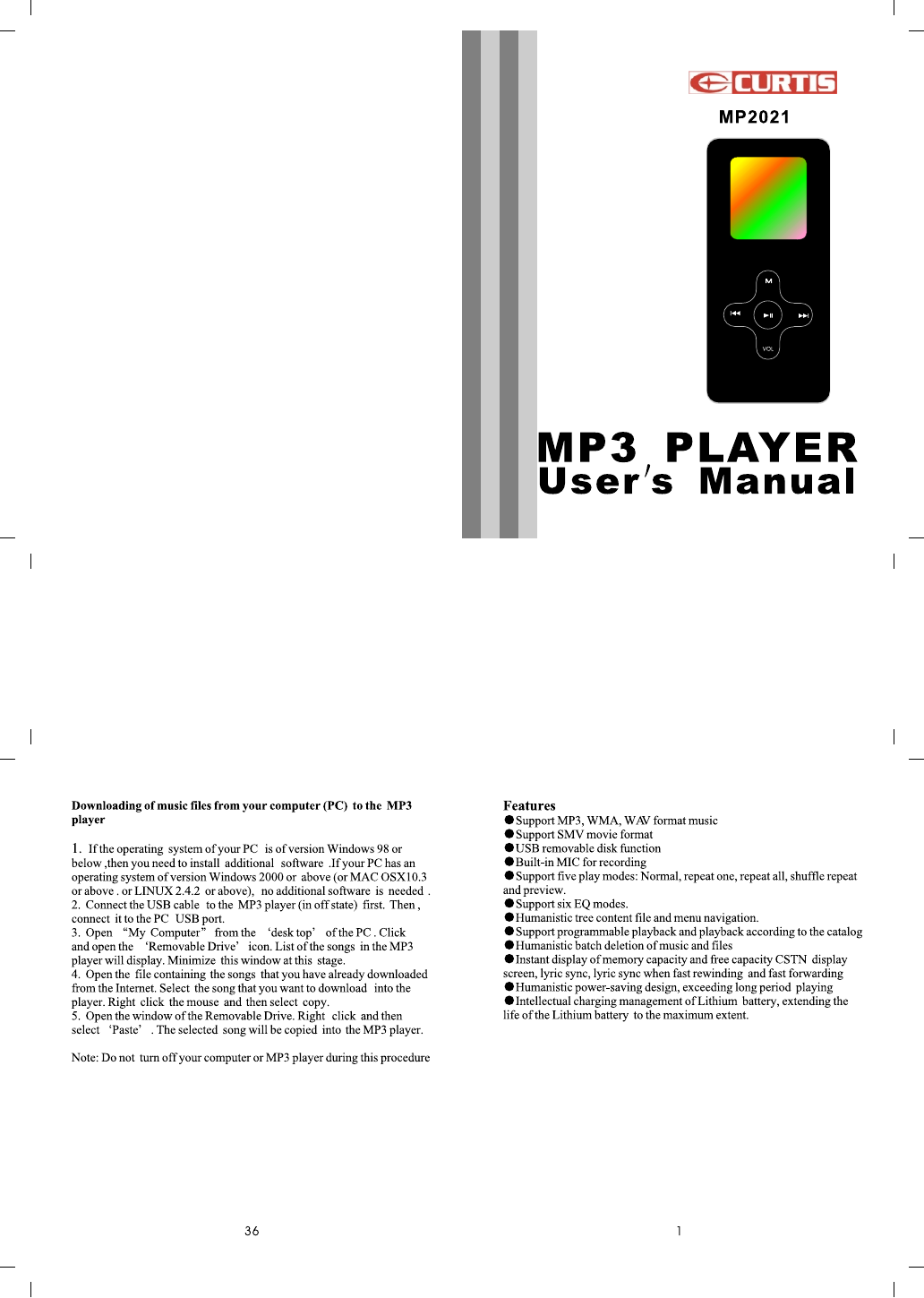 CURTIS

MP2021

M

VOL

MP3 PLAYER
User's Manual

Downloading of music files from your computer (PC) to the MP3 player

1. If the operating system of your PC is of version Windows 98 or below ,then you need to install additional software .If your PC has an operating system of version Windows 2000 or above (or MAC OSX10.3 or above . or LINUX 2.4.2 or above), no additional software is needed .
2. Connect the USB cable to the MP3 player (in off state) first. Then , connect it to the PC USB port.
3. Open "My Computer" from the 'desk top' of the PC . Click and open the 'Removable Drive' icon. List of the songs in the MP3 player will display. Minimize this window at this stage.
4. Open the file containing the songs that you have already downloaded from the Internet. Select the song that you want to download into the player. Right click the mouse and then select copy.
5. Open the window of the Removable Drive. Right click and then select 'Paste' . The selected song will be copied into the MP3 player.

Note: Do not turn off your computer or MP3 player during this procedure

36

Features
• Support MP3, WMA, WAV format music
• Support SMV movie format
• USB removable disk function
• Built-in MIC for recording
• Support five play modes: Normal, repeat one, repeat all, shuffle repeat and preview.
• Support six EQ modes.
• Humanistic tree content file and menu navigation.
• Support programmable playback and playback according to the catalog
• Humanistic batch deletion of music and files
• Instant display of memory capacity and free capacity CSTN display screen, lyric sync, lyric sync when fast rewinding and fast forwarding
• Humanistic power-saving design, exceeding long period playing
• Intellectual charging management of Lithium battery, extending the life of the Lithium battery to the maximum extent.

1